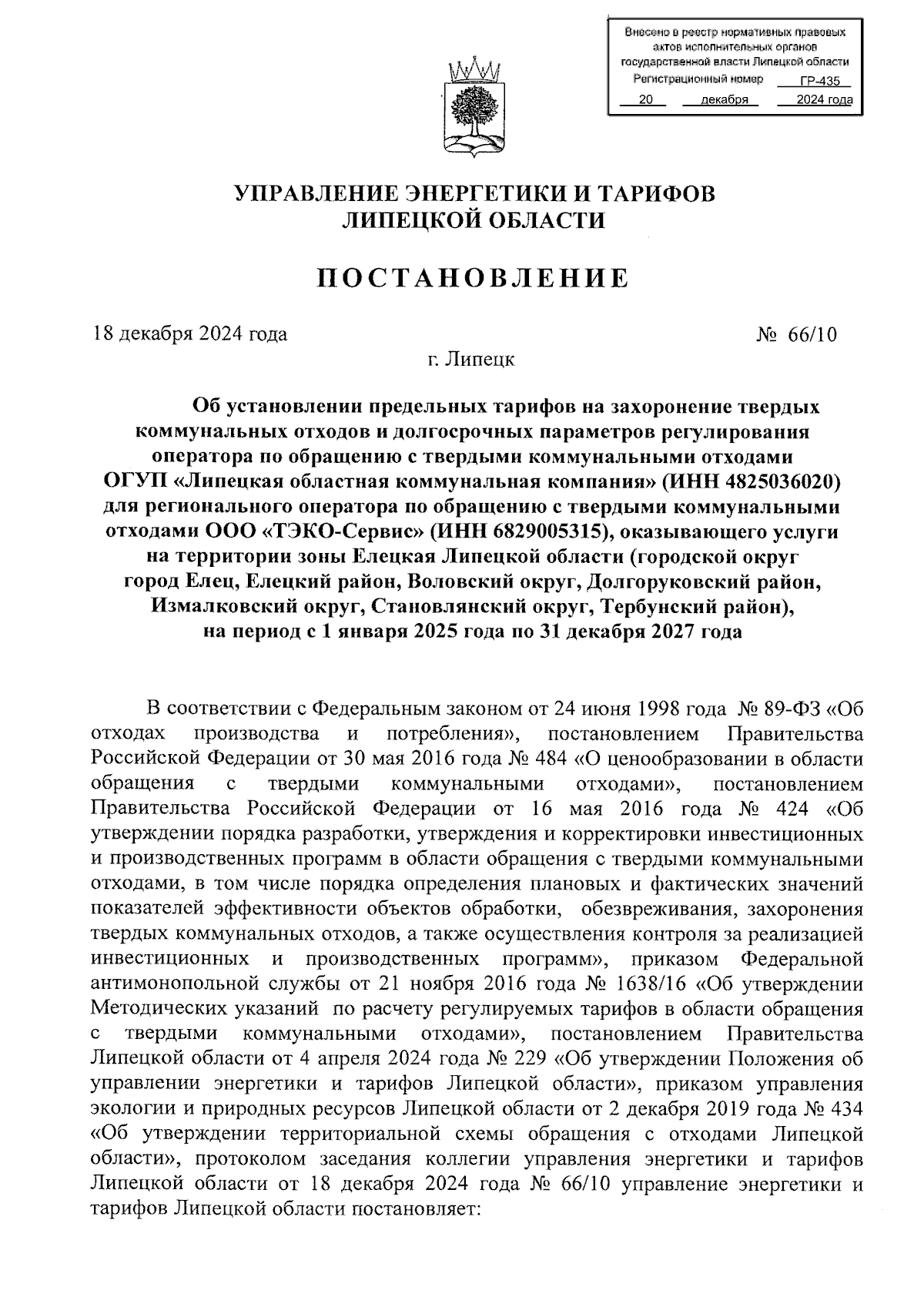 Внесено в реестр нормативных правовых актов исполнительных органов государственной власти Липецкой области
Регистрационный номер ГР-435
20 декабря 2024 года

УПРАВЛЕНИЕ ЭНЕРГЕТИКИ И ТАРИФОВ ЛИПЕЦКОЙ ОБЛАСТИ

ПОСТАНОВЛЕНИЕ

18 декабря 2024 года № 66/10

г. Липецк

Об установлении предельных тарифов на захоронение твердых коммунальных отходов и долгосрочных параметров регулирования оператора по обращению с твердыми коммунальными отходами ОГУП «Липецкая областная коммунальная компания» (ИНН 4825036020) для регионального оператора по обращению с твердыми коммунальными отходами ООО «ТЭКО-Сервис» (ИНН 6829005315), оказывающего услуги на территории зоны Елецкая Липецкой области (городской округ город Елец, Елецкий район, Воловский округ, Долгоруковский район, Измалковский округ, Становлянский округ, Тербунский район), на период с 1 января 2025 года по 31 декабря 2027 года

В соответствии с Федеральным законом от 24 июня 1998 года № 89-ФЗ «Об отходах производства и потребления», постановлением Правительства Российской Федерации от 30 мая 2016 года № 484 «О ценообразовании в области обращения с твердыми коммунальными отходами», постановлением Правительства Российской Федерации от 16 мая 2016 года № 424 «Об утверждении порядка разработки, утверждения и корректировки инвестиционных и производственных программ в области обращения с твердыми коммунальными отходами, в том числе порядка определения плановых и фактических значений показателей эффективности объектов обработки, обезвреживания, захоронения твердых коммунальных отходов, а также осуществления контроля за реализацией инвестиционных и производственных программ», приказом Федеральной антимонопольной службы от 21 ноября 2016 года № 1638/16 «Об утверждении Методических указаний по расчету регулируемых тарифов в области обращения с твердыми коммунальными отходами», постановлением Правительства Липецкой области от 4 апреля 2024 года № 229 «Об утверждении Положения об управлении энергетики и тарифов Липецкой области», приказом управления экологии и природных ресурсов Липецкой области от 2 декабря 2019 года № 434 «Об утверждении территориальной схемы обращения с отходами Липецкой области», протоколом заседания коллегии управления энергетики и тарифов Липецкой области от 18 декабря 2024 года № 66/10 управление энергетики и тарифов Липецкой области постановляет: